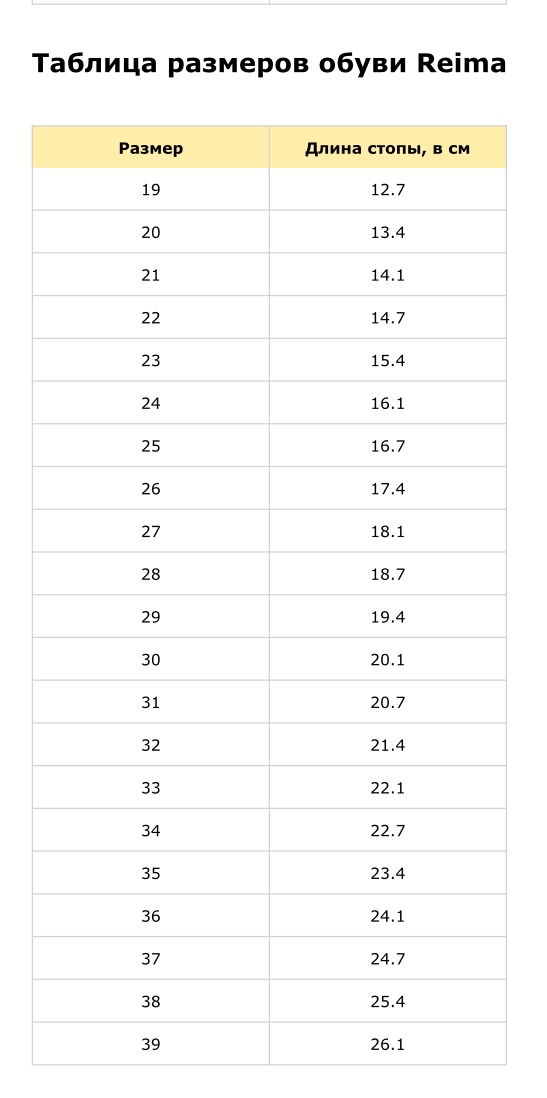 Таблица размеров обуви Reima

| Размер | Длина стопы, в см |
|---|---|
| 19 | 12.7 |
| 20 | 13.4 |
| 21 | 14.1 |
| 22 | 14.7 |
| 23 | 15.4 |
| 24 | 16.1 |
| 25 | 16.7 |
| 26 | 17.4 |
| 27 | 18.1 |
| 28 | 18.7 |
| 29 | 19.4 |
| 30 | 20.1 |
| 31 | 20.7 |
| 32 | 21.4 |
| 33 | 22.1 |
| 34 | 22.7 |
| 35 | 23.4 |
| 36 | 24.1 |
| 37 | 24.7 |
| 38 | 25.4 |
| 39 | 26.1 |